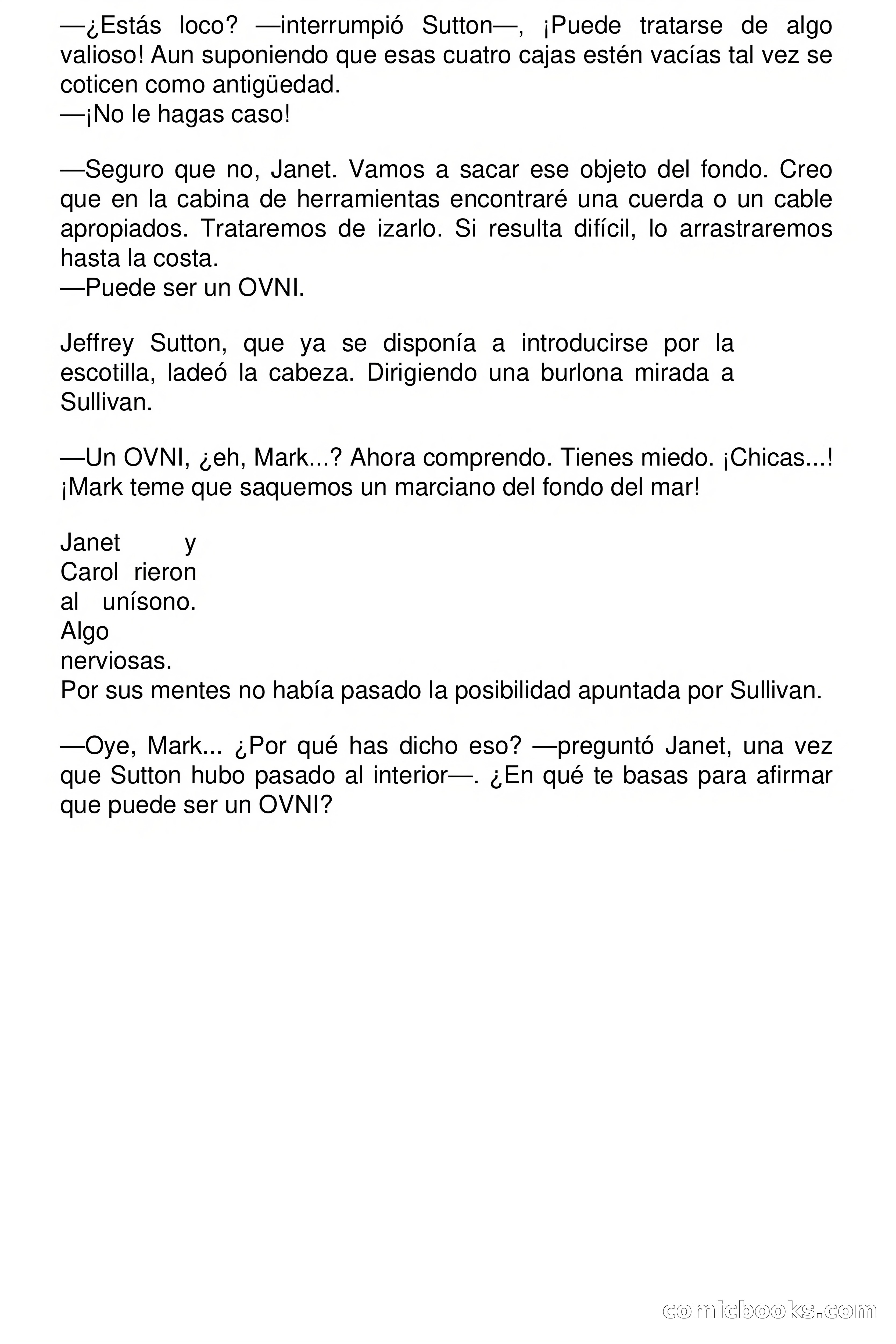 —¿Estás loco? —interrumpió Sutton—, ¡Puede tratarse de algo valioso! Aun suponiendo que esas cuatro cajas estén vacías tal vez se coticen como antigüedad.
—¡No le hagas caso!

—Seguro que no, Janet. Vamos a sacar ese objeto del fondo. Creo que en la cabina de herramientas encontraré una cuerda o un cable apropiados. Trataremos de izarlo. Si resulta difícil, lo arrastraremos hasta la costa.
—Puede ser un OVNI.

Jeffrey Sutton, que ya se disponía a introducirse por la escotilla, ladeó la cabeza. Dirigiendo una burlona mirada a Sullivan.

—Un OVNI, ¿eh, Mark...? Ahora comprendo. Tienes miedo. ¡Chicas...! ¡Mark teme que saquemos un marciano del fondo del mar!

Janet y Carol rieron al unísono. Algo nerviosas.
Por sus mentes no había pasado la posibilidad apuntada por Sullivan.

—Oye, Mark... ¿Por qué has dicho eso? —preguntó Janet, una vez que Sutton hubo pasado al interior—. ¿En qué te basas para afirmar que puede ser un OVNI?

comicbooks.com